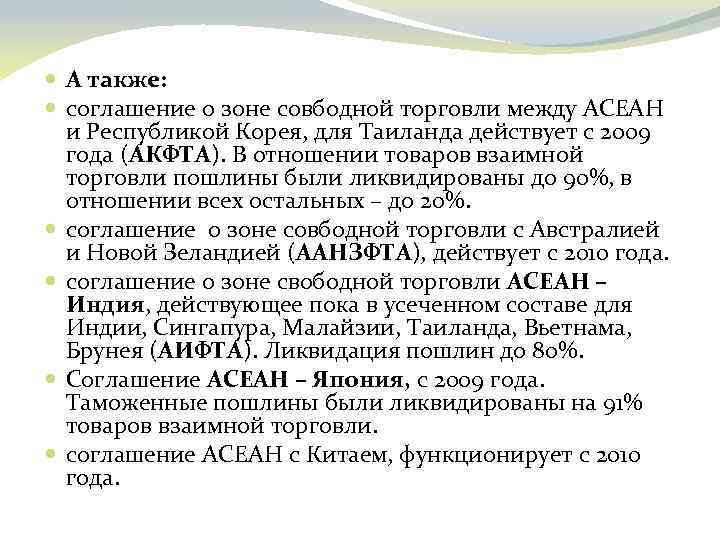 А также:

соглашение о зоне совбодной торговли между АСЕАН и Республикой Корея, для Таиланда действует с 2009 года (АКФТА). В отношении товаров взаимной торговли пошлины были ликвидированы до 90%, в отношении всех остальных – до 20%.

соглашение о зоне совбодной торговли с Австралией и Новой Зеландией (ААНЗФТА), действует с 2010 года.

соглашение о зоне свободной торговли АСЕАН – Индия, действующее пока в усеченном составе для Индии, Сингапура, Малайзии, Таиланда, Вьетнама, Брунея (АИФТА). Ликвидация пошлин до 80%.

Соглашение АСЕАН – Япония, с 2009 года. Таможенные пошлины были ликвидированы на 91% товаров взаимной торговли.

соглашение АСЕАН с Китаем, функционирует с 2010 года.